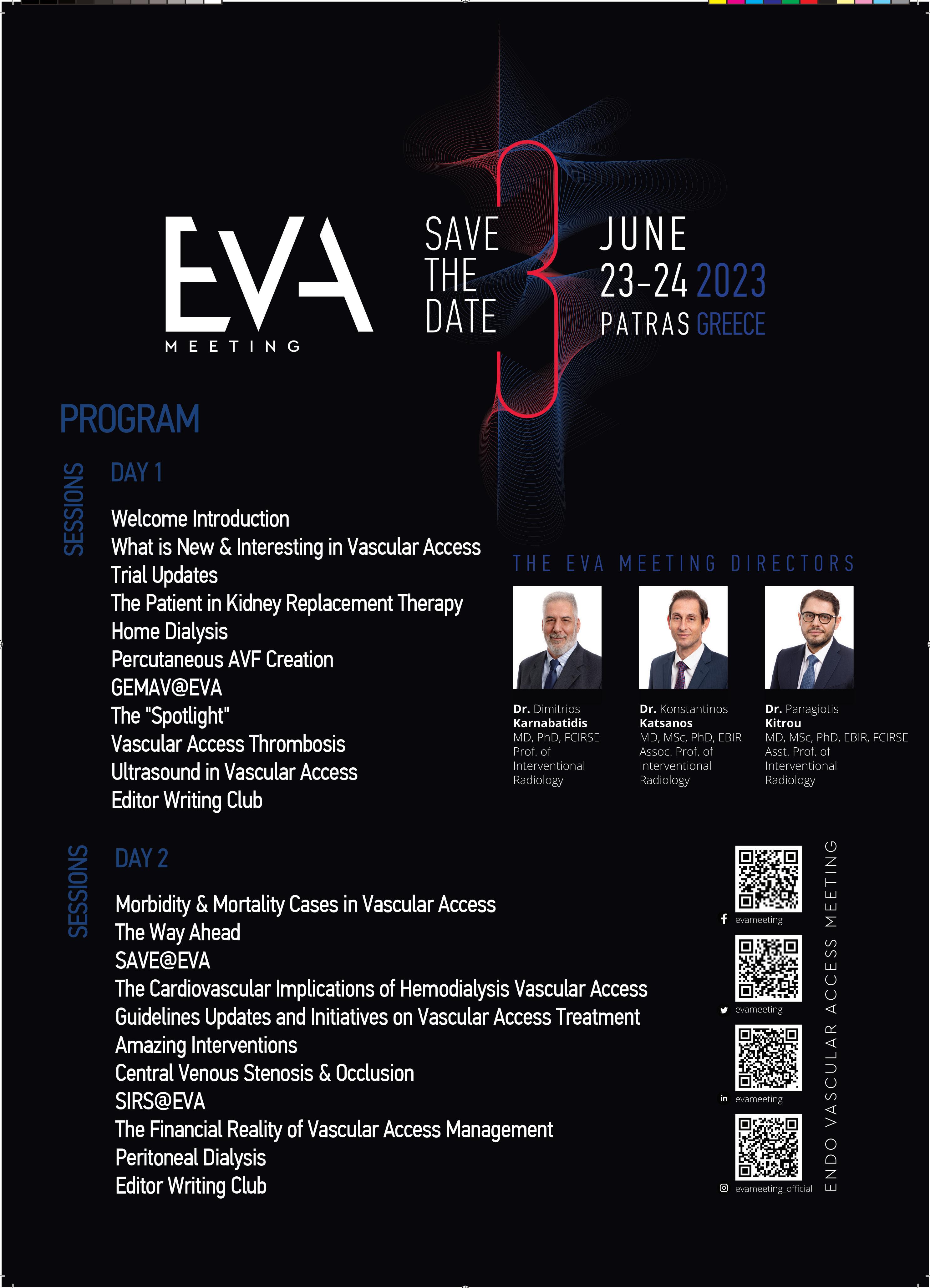 EVA
MEETING

SAVE THE DATE

JUNE
23-24 2023
PATRAS GREECE

PROGRAM

SESSIONS

DAY 1

Welcome Introduction
What is New & Interesting in Vascular Access
Trial Updates
The Patient in Kidney Replacement Therapy
Home Dialysis
Percutaneous AVF Creation
GEMAV@EVA
The "Spotlight"
Vascular Access Thrombosis
Ultrasound in Vascular Access
Editor Writing Club

THE EVA MEETING DIRECTORS

Dr. Dimitrios Karnabatidis
MD, PhD, FCIRSE
Prof. of Interventional Radiology

Dr. Konstantinos Katsanos
MD, MSc, PhD, EBIR
Assoc. Prof. of Interventional Radiology

Dr. Panagiotis Kitrou
MD, MSc, PhD, EBIR, FCIRSE
Asst. Prof. of Interventional Radiology

SESSIONS

DAY 2

Morbidity & Mortality Cases in Vascular Access
The Way Ahead
SAVE@EVA
The Cardiovascular Implications of Hemodialysis Vascular Access
Guidelines Updates and Initiatives on Vascular Access Treatment
Amazing Interventions
Central Venous Stenosis & Occlusion
SIRS@EVA
The Financial Reality of Vascular Access Management
Peritoneal Dialysis
Editor Writing Club

evameeting
evameeting
evameeting
evameeting_official

ENDO VASCULAR ACCESS MEETING